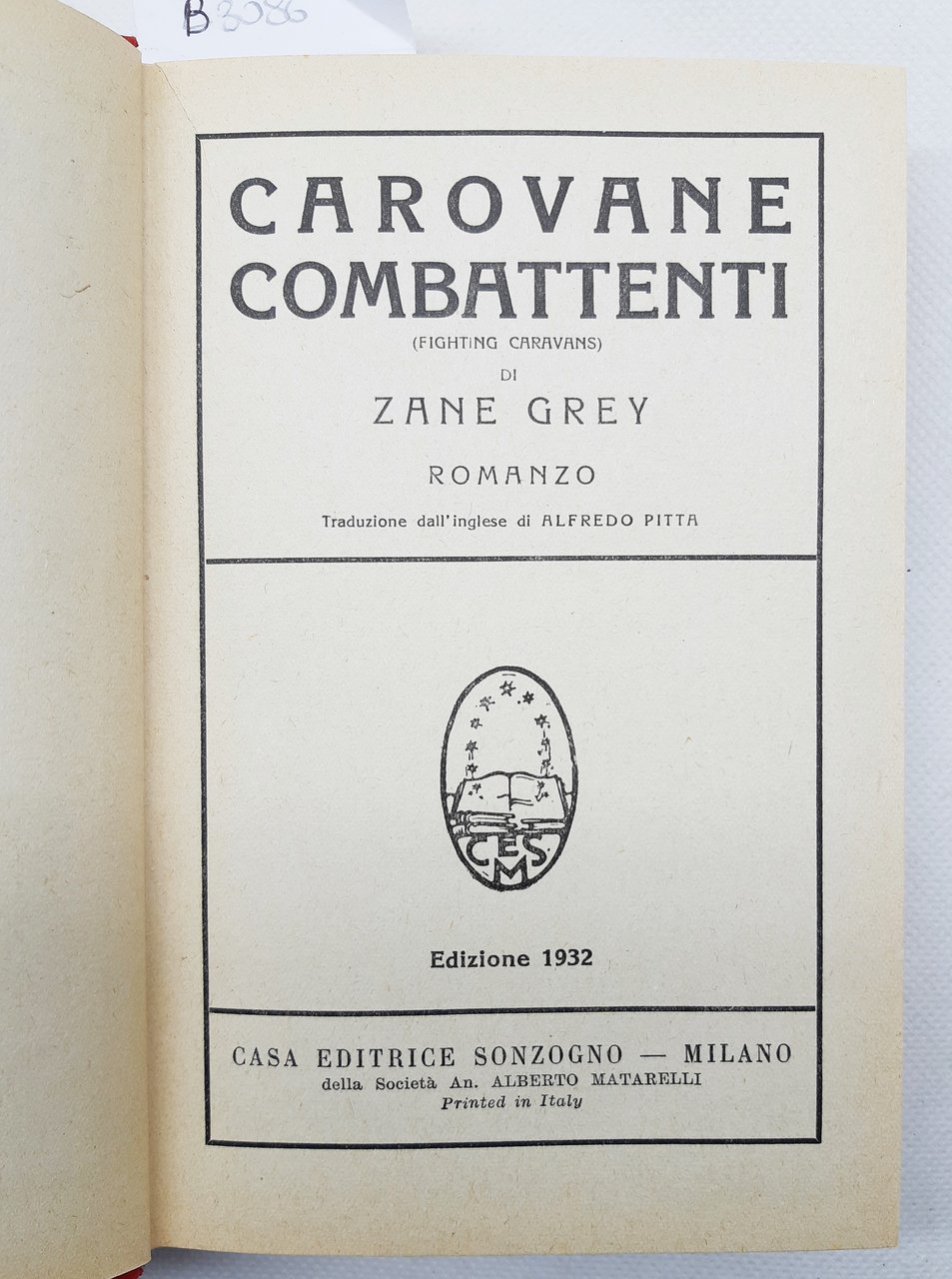 B3086

CAROVANE COMBATTENTI

(FIGHTING CARAVANS)

DI

ZANE GREY

ROMANZO

Traduzione dall'inglese di ALFREDO PITTA

CES M

Edizione 1932

CASA EDITRICE SONZOGNO — MILANO
della Società An. ALBERTO MATARELLI
Printed in Italy